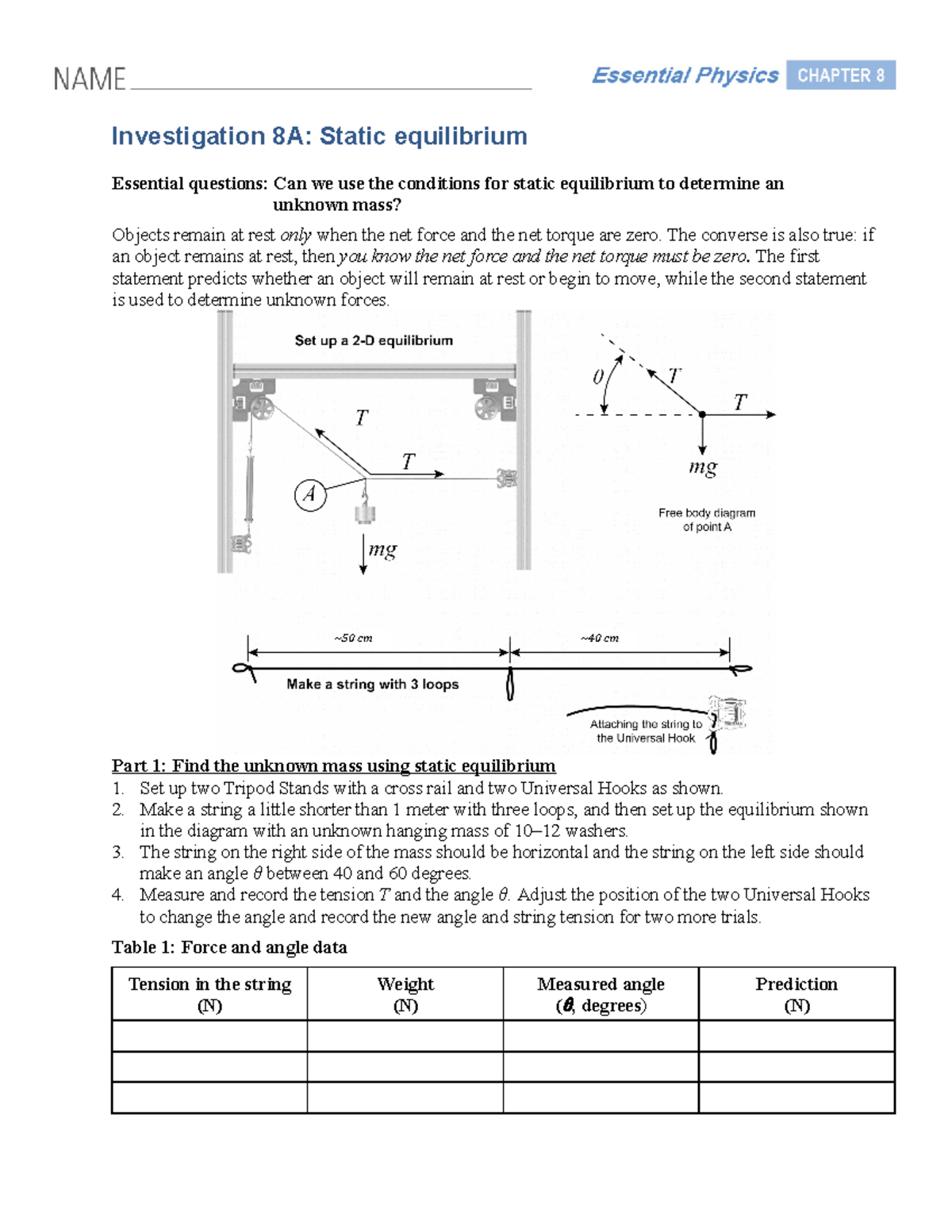 NAME

Essential Physics CHAPTER 8

Investigation 8A: Static equilibrium

Essential questions: Can we use the conditions for static equilibrium to determine an unknown mass?

Objects remain at rest only when the net force and the net torque are zero. The converse is also true: if an object remains at rest, then you know the net force and the net torque must be zero. The first statement predicts whether an object will remain at rest or begin to move, while the second statement is used to determine unknown forces.

Set up a 2-D equilibrium

$T$

$T$

$A$

$mg$

$\theta$

$T$

$T$

$mg$

Free body diagram of point A

~50 cm

~40 cm

Make a string with 3 loops

Attaching the string to the Universal Hook

Part 1: Find the unknown mass using static equilibrium
1. Set up two Tripod Stands with a cross rail and two Universal Hooks as shown.
2. Make a string a little shorter than 1 meter with three loops, and then set up the equilibrium shown in the diagram with an unknown hanging mass of 10–12 washers.
3. The string on the right side of the mass should be horizontal and the string on the left side should make an angle $\theta$ between 40 and 60 degrees.
4. Measure and record the tension $T$ and the angle $\theta$. Adjust the position of the two Universal Hooks to change the angle and record the new angle and string tension for two more trials.

Table 1: Force and angle data

| Tension in the string (N) | Weight (N) | Measured angle ($\theta$, degrees) | Prediction (N) |
|---|---|---|---|
| | | | |
| | | | |
| | | | |